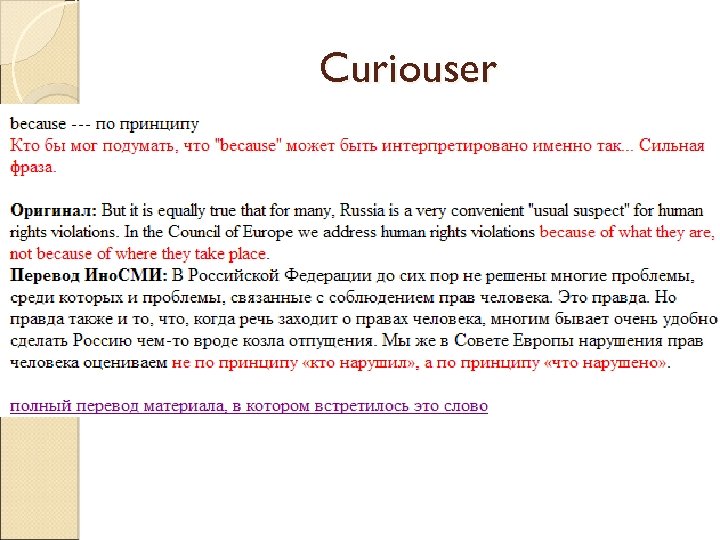 Curiouser

because --- по принципу

Кто бы мог подумать, что "because" может быть интерпретировано именно так... Сильная фраза.

Оригинал: But it is equally true that for many, Russia is a very convenient "usual suspect" for human rights violations. In the Council of Europe we address human rights violations because of what they are, not because of where they take place.

Перевод ИноСМИ: В Российской Федерации до сих пор не решены многие проблемы, среди которых и проблемы, связанные с соблюдением прав человека. Это правда. Но правда также и то, что, когда речь заходит о правах человека, многим бывает очень удобно сделать Россию чем-то вроде козла отпущения. Мы же в Совете Европы нарушения прав человека оцениваем не по принципу «кто нарушил», а по принципу «что нарушено».

полный перевод материала, в котором встретилось это слово